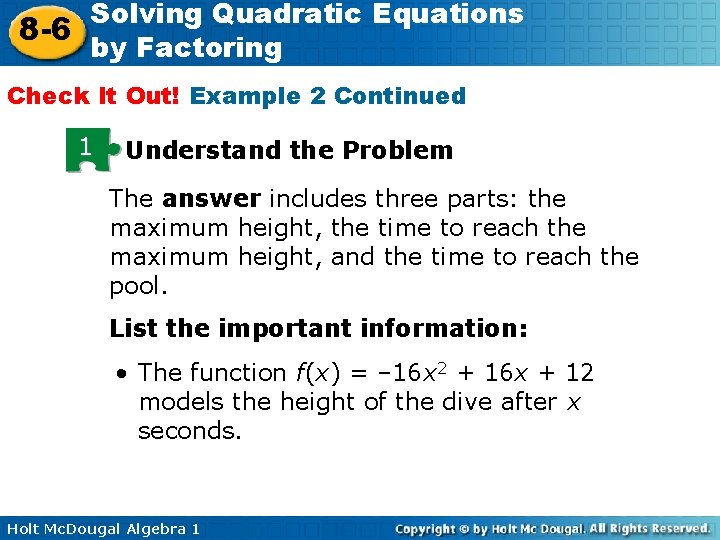 8-6 Solving Quadratic Equations by Factoring

Check It Out! Example 2 Continued

1 Understand the Problem

The answer includes three parts: the maximum height, the time to reach the maximum height, and the time to reach the pool.

List the important information:

• The function $f(x) = -16x^2 + 16x + 12$ models the height of the dive after x seconds.

Holt McDougal Algebra 1

Copyright © by Holt Mc Dougal. All Rights Reserved.